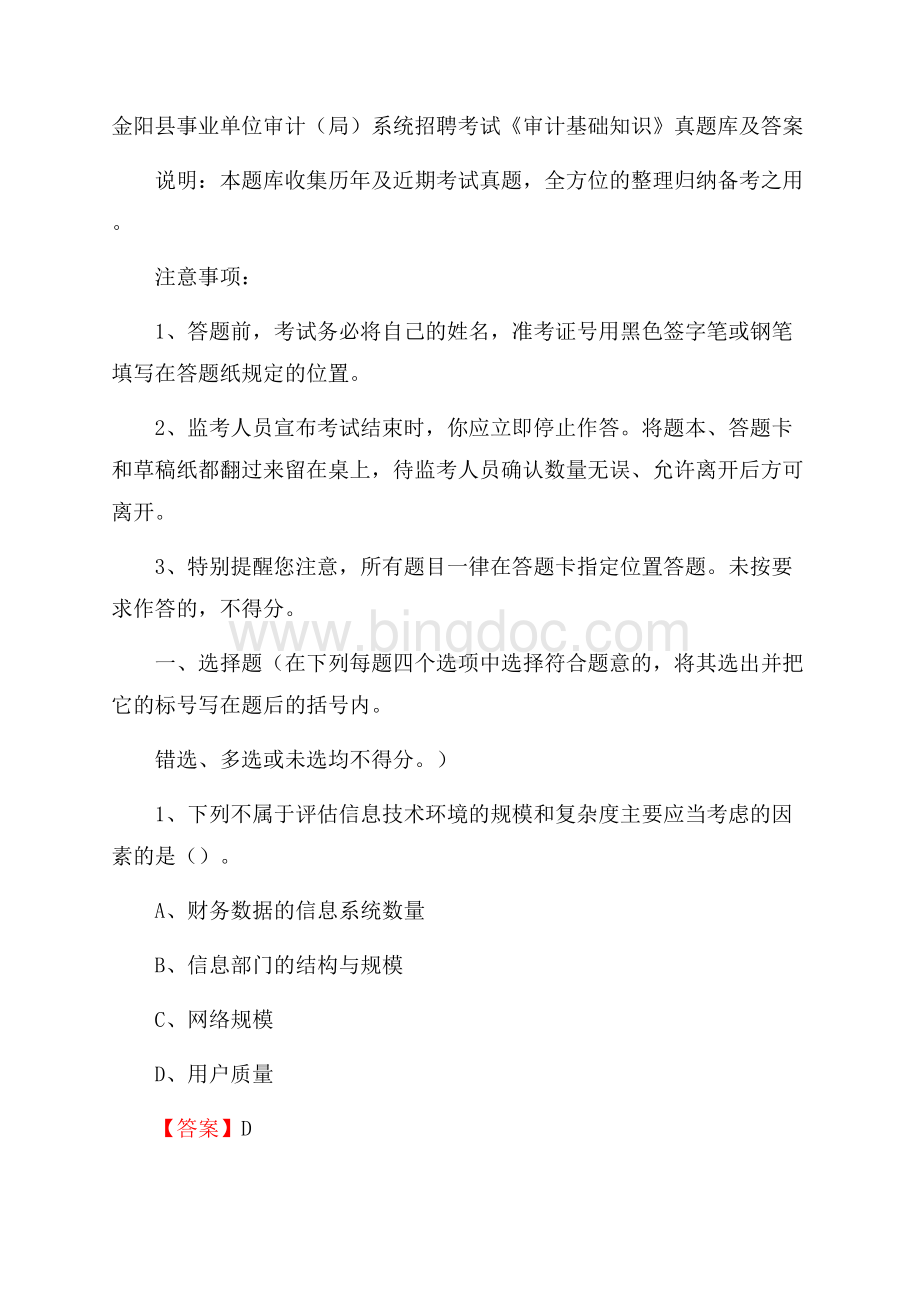 金阳县事业单位审计（局）系统招聘考试《审计基础知识》真题库及答案

说明：本题库收集历年及近期考试真题，全方位的整理归纳备考之用。

注意事项：

1、答题前，考试务必将自己的姓名，准考证号用黑色签字笔或钢笔填写在答题纸规定的位置。

2、监考人员宣布考试结束时，你应立即停止作答。将题本、答题卡和草稿纸都翻过来留在桌上，待监考人员确认数量无误、允许离开后方可离开。

3、特别提醒您注意，所有题目一律在答题卡指定位置答题。未按要求作答的，不得分。

www.bingdoc.com

一、选择题（在下列每题四个选项中选择符合题意的，将其选出并把它的标号写在题后的括号内。

错选、多选或未选均不得分。）

1、下列不属于评估信息技术环境的规模和复杂度主要应当考虑的因素的是（）。

A、财务数据的信息系统数量

B、信息部门的结构与规模

C、网络规模

D、用户质量

【答案】D